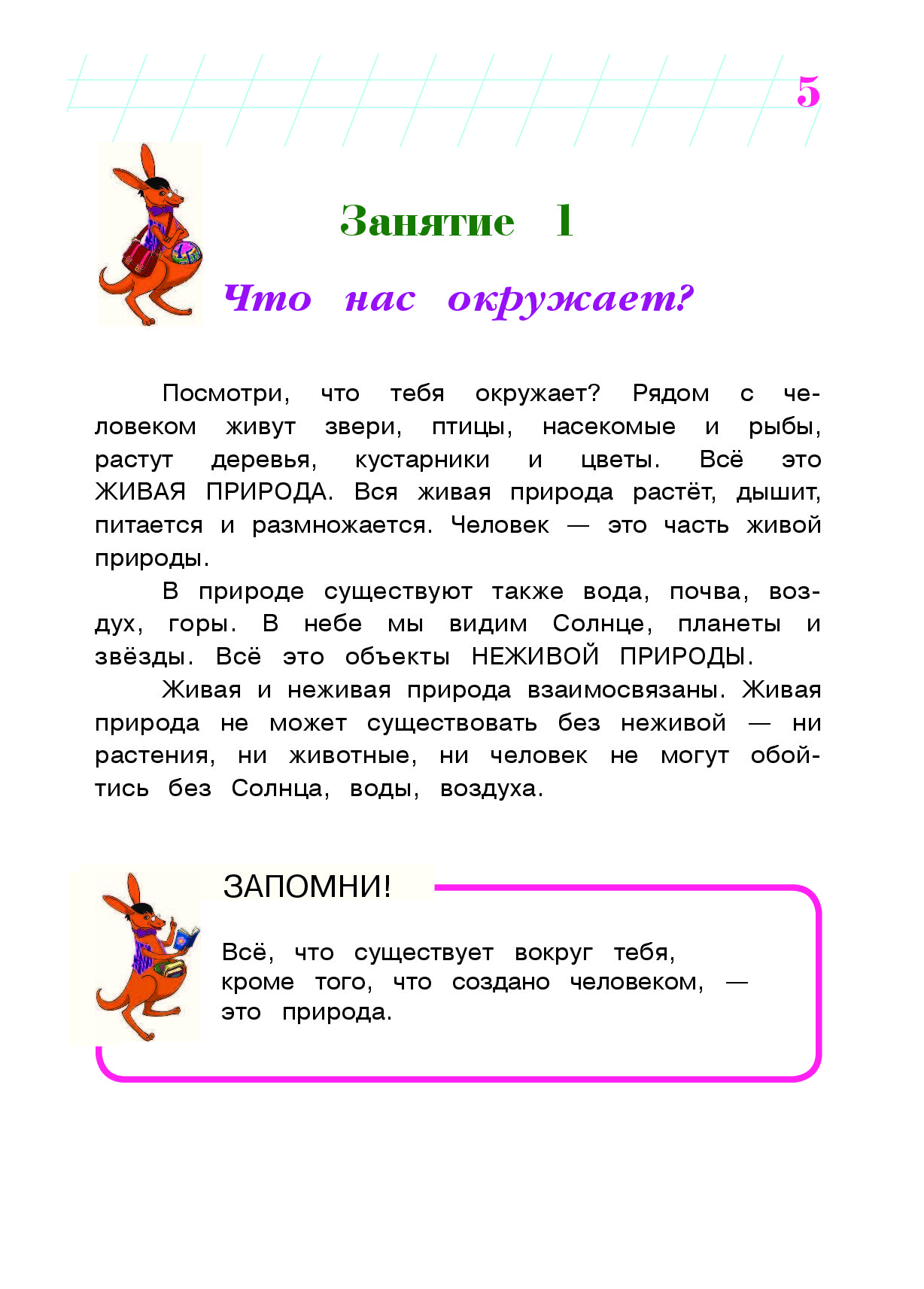 5

Занятие 1

Что нас окружает?

Посмотри, что тебя окружает? Рядом с человеком живут звери, птицы, насекомые и рыбы, растут деревья, кустарники и цветы. Всё это ЖИВАЯ ПРИРОДА. Вся живая природа растёт, дышит, питается и размножается. Человек — это часть живой природы.

В природе существуют также вода, почва, воздух, горы. В небе мы видим Солнце, планеты и звёзды. Всё это объекты НЕЖИВОЙ ПРИРОДЫ.

Живая и неживая природа взаимосвязаны. Живая природа не может существовать без неживой — ни растения, ни животные, ни человек не могут обойтись без Солнца, воды, воздуха.

ЗАПОМНИ!

Всё, что существует вокруг тебя, кроме того, что создано человеком, — это природа.